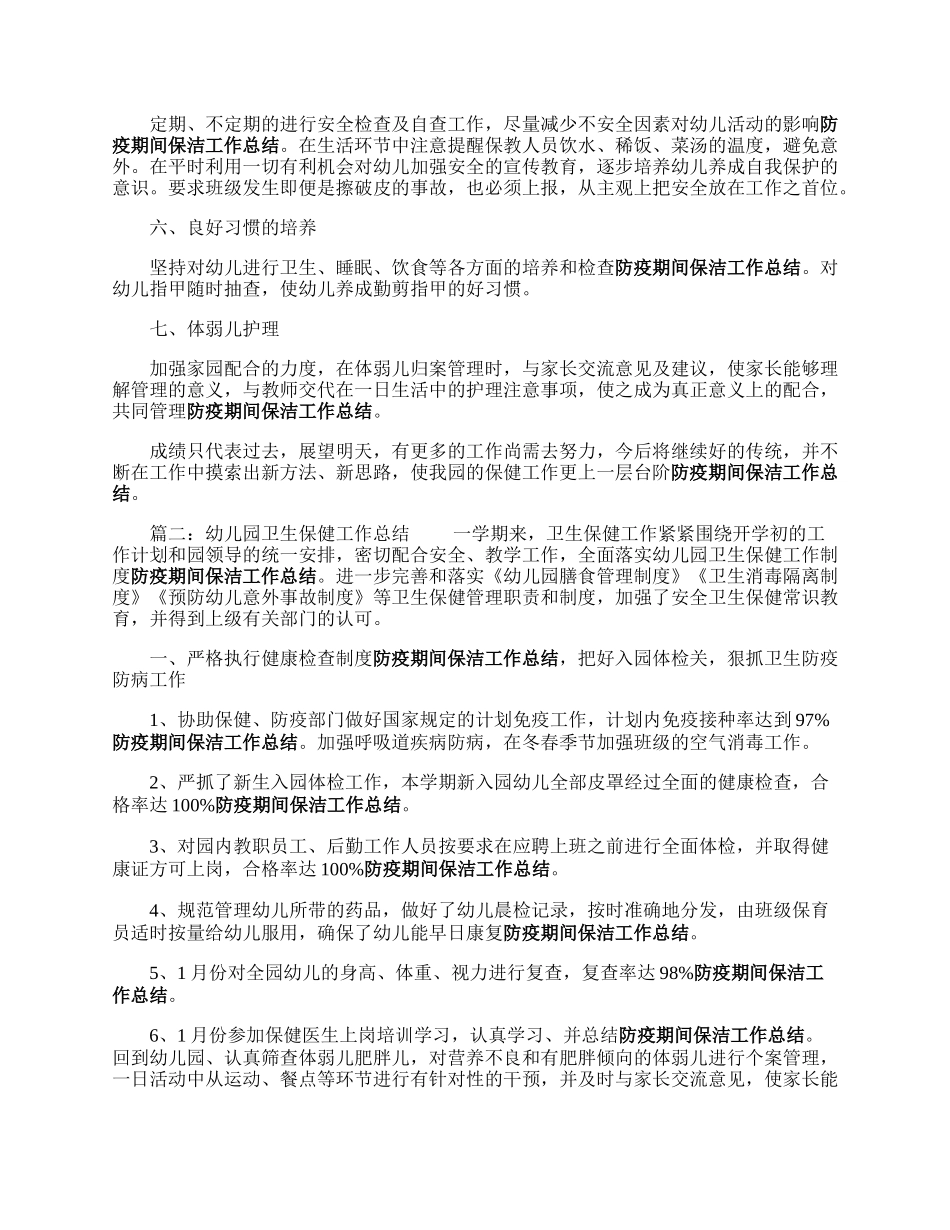 定期、不定期的进行安全检查及自查工作，尽量减少不安全因素对幼儿活动的影响防疫期间保洁工作总结。在生活环节中注意提醒保教人员饮水、稀饭、菜汤的温度，避免意外。在平时利用一切有利机会对幼儿加强安全的宣传教育，逐步培养幼儿养成自我保护的意识。要求班级发生即便是擦破皮的事故，也必须上报，从主观上把安全放在工作之首位。

六、良好习惯的培养

坚持对幼儿进行卫生、睡眠、饮食等各方面的培养和检查防疫期间保洁工作总结。对幼儿指甲随时抽查，使幼儿养成勤剪指甲的好习惯。

七、体弱儿护理

加强家园配合的力度，在体弱儿归案管理时，与家长交流意见及建议，使家长能够理解管理的意义，与教师交代在一日生活中的护理注意事项，使之成为真正意义上的配合，共同管理防疫期间保洁工作总结。

成绩只代表过去，展望明天，有更多的工作尚需去努力，今后将继续好的传统，并不断在工作中摸索出新方法、新思路，使我园的保健工作更上一层台阶防疫期间保洁工作总结。

篇二：幼儿园卫生保健工作总结　　一学期来，卫生保健工作紧紧围绕开学初的工作计划和园领导的统一安排，密切配合安全、教学工作，全面落实幼儿园卫生保健工作制度防疫期间保洁工作总结。进一步完善和落实《幼儿园膳食管理制度》《卫生消毒隔离制度》《预防幼儿意外事故制度》等卫生保健管理职责和制度，加强了安全卫生保健常识教育，并得到上级有关部门的认可。

一、严格执行健康检查制度防疫期间保洁工作总结，把好入园体检关，狠抓卫生防疫防病工作

1、协助保健、防疫部门做好国家规定的计划免疫工作，计划内免疫接种率达到97%防疫期间保洁工作总结。加强呼吸道疾病防病，在冬春季节加强班级的空气消毒工作。

2、严抓了新生入园体检工作，本学期新入园幼儿全部皮罩经过全面的健康检查，合格率达100%防疫期间保洁工作总结。

3、对园内教职员工、后勤工作人员按要求在应聘上班之前进行全面体检，并取得健康证方可上岗，合格率达100%防疫期间保洁工作总结。

4、规范管理幼儿所带的药品，做好了幼儿晨检记录，按时准确地分发，由班级保育员适时按量给幼儿服用，确保了幼儿能早日康复防疫期间保洁工作总结。

5、1月份对全园幼儿的身高、体重、视力进行复查，复查率达98%防疫期间保洁工作总结。

6、1月份参加保健医生上岗培训学习，认真学习、并总结防疫期间保洁工作总结。回到幼儿园、认真筛查体弱儿肥胖儿，对营养不良和有肥胖倾向的体弱儿进行个案管理，一日活动中从运动、餐点等环节进行有针对性的干预，并及时与家长交流意见，使家长能